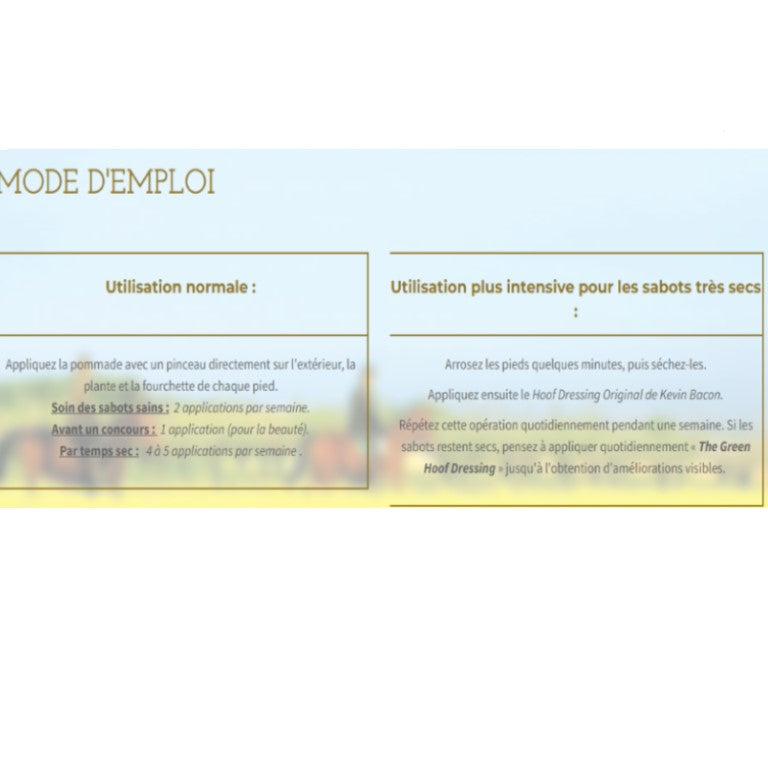 MODE D'EMPLOI

Utilisation normale :

Appliquez la pommade avec un pinceau directement sur l'extérieur, la plante et la fourchette de chaque pied.
Soin des sabots sains : 2 applications par semaine.
Avant un concours : 1 application (pour la beauté).
Par temps sec : 4 à 5 applications par semaine .

Utilisation plus intensive pour les sabots très secs :

Arrosez les pieds quelques minutes, puis séchez-les.

Appliquez ensuite le Hoof Dressing Original de Kevin Bacon.

Répétez cette opération quotidiennement pendant une semaine. Si les sabots restent secs, pensez à appliquer quotidiennement « The Green Hoof Dressing » jusqu'à l'obtention d'améliorations visibles.